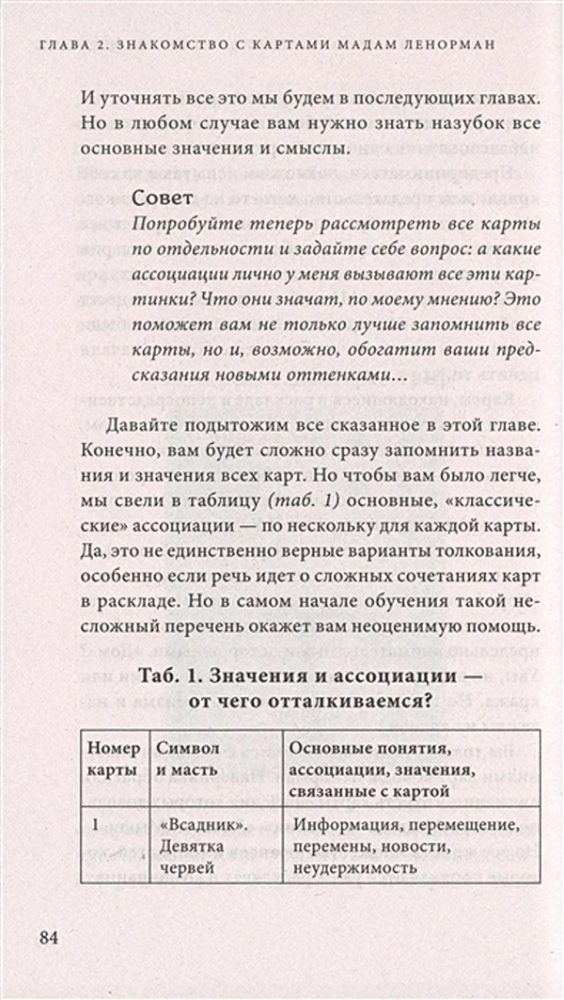 ГЛАВА 2. ЗНАКОМСТВО С КАРТАМИ МАДАМ ЛЕНОРМАН

И уточнять все это мы будем в последующих главах. Но в любом случае вам нужно знать назубок все основные значения и смыслы.

Совет
Попробуйте теперь рассмотреть все карты по отдельности и задайте себе вопрос: а какие ассоциации лично у меня вызывают все эти картинки? Что они значат, по моему мнению? Это поможет вам не только лучше запомнить все карты, но и, возможно, обогатит ваши предсказания новыми оттенками…

Давайте подытожим все сказанное в этой главе. Конечно, вам будет сложно сразу запомнить названия и значения всех карт. Но чтобы вам было легче, мы свели в таблицу (таб. 1) основные, «классические» ассоциации — по нескольку для каждой карты. Да, это не единственно верные варианты толкования, особенно если речь идет о сложных сочетаниях карт в раскладе. Но в самом начале обучения такой несложный перечень окажет вам неоценимую помощь.

Таб. 1. Значения и ассоциации — от чего отталкиваемся?

| Номер карты | Символ и масть | Основные понятия, ассоциации, значения, связанные с картой |
|---|---|---|
| 1 | «Всадник». Девятка червей | Информация, перемещение, перемены, новости, неудержимость |

84